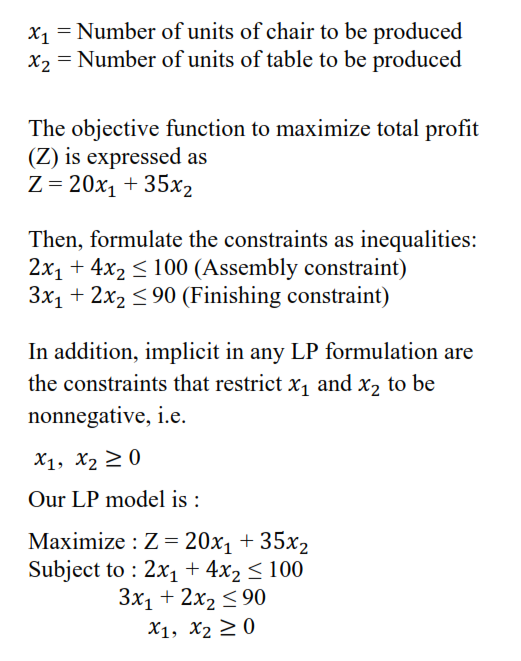 $x_1$ = Number of units of chair to be produced
$x_2$ = Number of units of table to be produced

The objective function to maximize total profit (Z) is expressed as
Z = $20x_1 + 35x_2$

Then, formulate the constraints as inequalities:
$2x_1 + 4x_2 \leq 100$ (Assembly constraint)
$3x_1 + 2x_2 \leq 90$ (Finishing constraint)

In addition, implicit in any LP formulation are the constraints that restrict $x_1$ and $x_2$ to be nonnegative, i.e.

$x_1,\ x_2 \geq 0$

Our LP model is :

Maximize : Z = $20x_1 + 35x_2$
Subject to : $2x_1 + 4x_2 \leq 100$
$3x_1 + 2x_2 \leq 90$
$x_1,\ x_2 \geq 0$